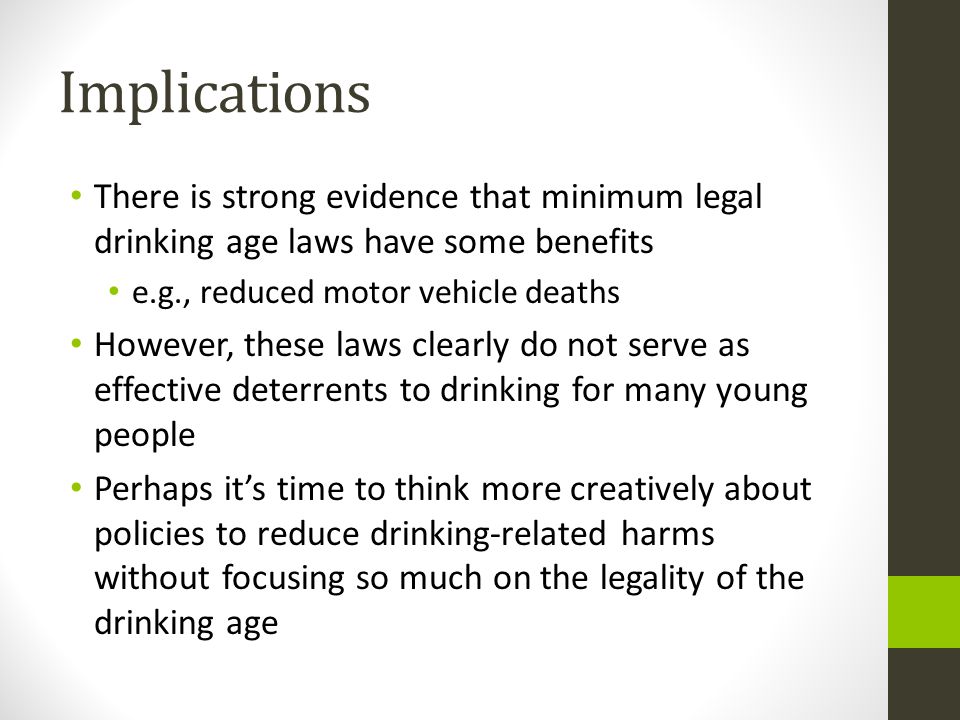 Implications

• There is strong evidence that minimum legal drinking age laws have some benefits
  • e.g., reduced motor vehicle deaths
• However, these laws clearly do not serve as effective deterrents to drinking for many young people
• Perhaps it's time to think more creatively about policies to reduce drinking-related harms without focusing so much on the legality of the drinking age